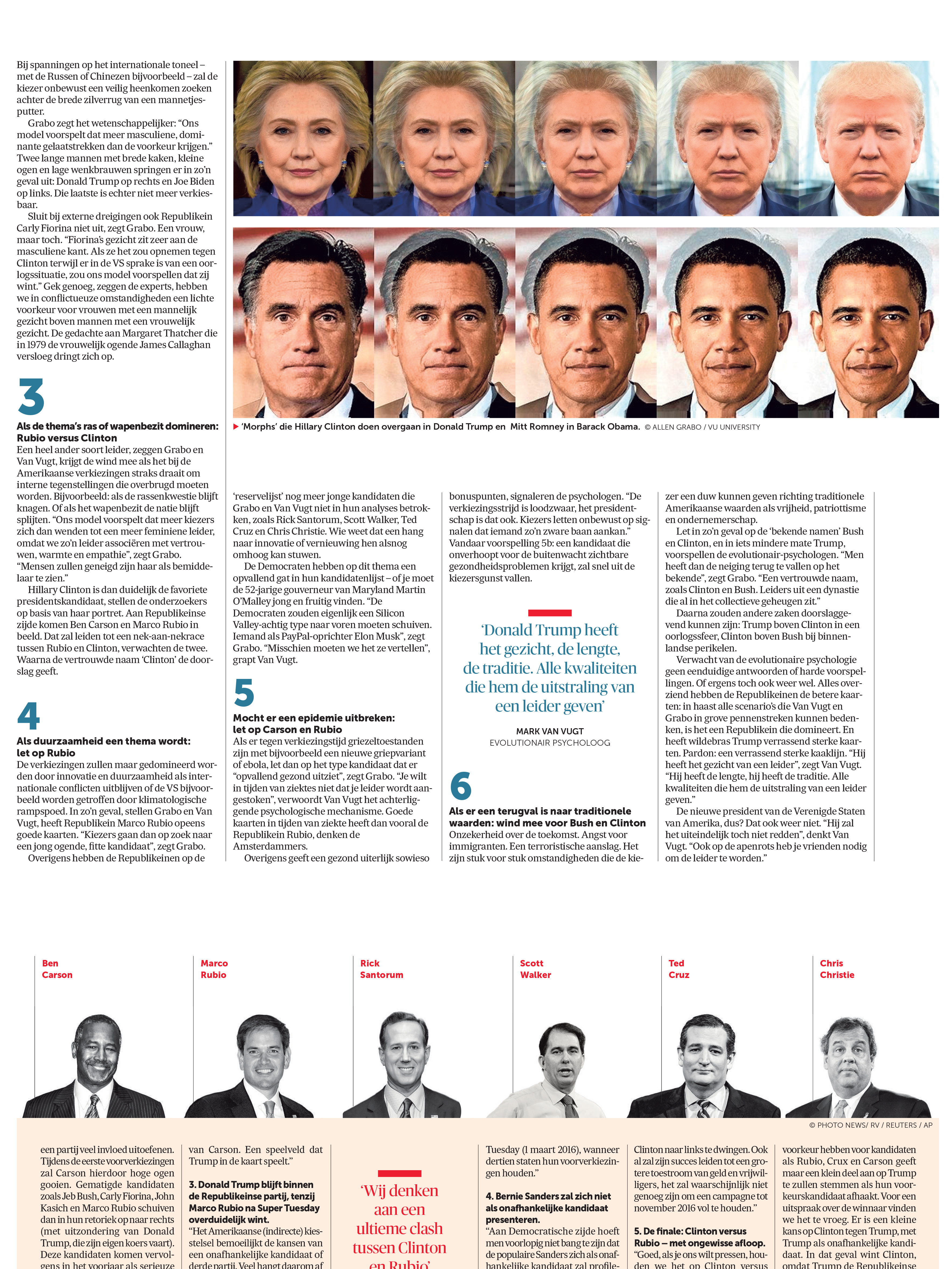 Bij spanningen op het internationale toneel – met de Russen of Chinezen bijvoorbeeld – zal de kiezer onbewust een veilig heenkomen zoeken achter de brede zilverrug van een mannetjesputter.

Grabo zegt het wetenschappelijker: "Ons model voorspelt dat meer masculiene, dominante gelaatstrekken dan de voorkeur krijgen." Twee lange mannen met brede kaken, kleine ogen en lage wenkbrauwen springen er in zo'n geval uit: Donald Trump op rechts en Joe Biden op links. Die laatste is echter niet meer verkiesbaar.

Sluit bij externe dreigingen ook Republikein Carly Fiorina niet uit, zegt Grabo. Een vrouw, maar toch. "Fiorina's gezicht zit zeer aan de masculiene kant. Als ze het zou opnemen tegen Clinton terwijl er in de VS sprake is van een oorlogssituatie, zou ons model voorspellen dat zij wint." Gek genoeg, zeggen de experts, hebben we in conflictueuze omstandigheden een lichte voorkeur voor vrouwen met een mannelijk gezicht boven mannen met een vrouwelijk gezicht. De gedachte aan Margaret Thatcher die in 1979 de vrouwelijk ogende James Callaghan versloeg dringt zich op.

3
Als de thema's ras of wapenbezit domineren: Rubio versus Clinton
Een heel ander soort leider, zeggen Grabo en Van Vugt, krijgt de wind mee als het bij de Amerikaanse verkiezingen straks draait om interne tegenstellingen die overbrugd moeten worden. Bijvoorbeeld: als de rassenkwestie blijft knagen. Of als het wapenbezit de natie blijft splijten. "Ons model voorspelt dat meer kiezers zich dan wenden tot een meer feminiene leider, omdat we zo'n leider associëren met vertrouwen, warmte en empathie", zegt Grabo. "Mensen zullen geneigd zijn haar als bemiddelaar te zien."

Hillary Clinton is dan duidelijk de favoriete presidentskandidaat, stellen de onderzoekers op basis van haar portret. Aan Republikeinse zijde komen Ben Carson en Marco Rubio in beeld. Dat zal leiden tot een nek-aan-nekrace tussen Rubio en Clinton, verwachten de twee. Waarna de vertrouwde naam 'Clinton' de doorslag geeft.

4
Als duurzaamheid een thema wordt: let op Rubio
De verkiezingen zullen maar gedomineerd worden door innovatie en duurzaamheid als internationale conflicten uitblijven of de VS bijvoorbeeld worden getroffen door klimatologische rampspoed. In zo'n geval, stellen Grabo en Van Vugt, heeft Republikein Marco Rubio opeens goede kaarten. "Kiezers gaan dan op zoek naar een jong ogende, fitte kandidaat", zegt Grabo.

Overigens hebben de Republikeinen op de

▶ 'Morphs' die Hillary Clinton doen overgaan in Donald Trump en Mitt Romney in Barack Obama. © ALLEN GRABO / VU UNIVERSITY

'reservelijst' nog meer jonge kandidaten die Grabo en Van Vugt niet in hun analyses betrokken, zoals Rick Santorum, Scott Walker, Ted Cruz en Chris Christie. Wie weet dat een hang naar innovatie of vernieuwing hen alsnog omhoog kan stuwen.

De Democraten hebben op dit thema een opvallend gat in hun kandidatenlijst – of je moet de 52-jarige gouverneur van Maryland Martin O'Malley jong en fruitig vinden. "De Democraten zouden eigenlijk een Silicon Valley-achtig type naar voren moeten schuiven. Iemand als PayPal-oprichter Elon Musk", zegt Grabo. "Misschien moeten we het ze vertellen", grapt Van Vugt.

5
Mocht er een epidemie uitbreken: let op Carson en Rubio
Als er tegen verkiezingstijd griezeltoestanden zijn met bijvoorbeeld een nieuwe griepvariant of ebola, let dan op het type kandidaat dat er "opvallend gezond uitziet", zegt Grabo. "Je wilt in tijden van ziektes niet dat je leider wordt aangestoken", verwoordt Van Vugt het achterliggende psychologische mechanisme. Goede kaarten in tijden van ziekte heeft dan vooral de Republikein Rubio, denken de Amsterdammers.

Overigens geeft een gezond uiterlijk sowieso bonuspunten, signaleren de psychologen. "De verkiezingsstrijd is loodzwaar, het presidentschap is dat ook. Kiezers letten onbewust op signalen dat iemand zo'n zware baan aankan." Vandaar voorspelling 5b: een kandidaat die onverhoopt voor de buitenwacht zichtbare gezondheidsproblemen krijgt, zal snel uit de kiezersgunst vallen.

'Donald Trump heeft het gezicht, de lengte, de traditie. Alle kwaliteiten die hem de uitstraling van een leider geven'

MARK VAN VUGT
EVOLUTIONAIR PSYCHOLOOG

6
Als er een terugval is naar traditionele waarden: wind mee voor Bush en Clinton
Onzekerheid over de toekomst. Angst voor immigranten. Een terroristische aanslag. Het zijn stuk voor stuk omstandigheden die de kiezer een duw kunnen geven richting traditionele Amerikaanse waarden als vrijheid, patriottisme en ondernemerschap.

Let in zo'n geval op de 'bekende namen' Bush en Clinton, en in iets mindere mate Trump, voorspellen de evolutionair-psychologen. "Men heeft dan de neiging terug te vallen op het bekende", zegt Grabo. "Een vertrouwde naam, zoals Clinton en Bush. Leiders uit een dynastie die al in het collectieve geheugen zit."

Daarna zouden andere zaken doorslaggevend kunnen zijn: Trump boven Clinton in een oorlogssfeer, Clinton boven Bush bij binnenlandse perikelen.

Verwacht van de evolutionaire psychologie geen eenduidige antwoorden of harde voorspellingen. Of ergens toch ook weer wel. Alles overziend hebben de Republikeinen de betere kaarten: in haast alle scenario's die Van Vugt en Grabo in grove pennenstreken kunnen bedenken, is het een Republikein die domineert. En heeft wildebras Trump verrassend sterke kaarten. Pardon: een verrassend sterke kaaklijn. "Hij heeft het gezicht van een leider", zegt Van Vugt. "Hij heeft de lengte, hij heeft de traditie. Alle kwaliteiten die hem de uitstraling van een leider geven."

De nieuwe president van de Verenigde Staten van Amerika, dus? Dat ook weer niet. "Hij zal het uiteindelijk toch niet redden", denkt Van Vugt. "Ook op de apenrots heb je vrienden nodig om de leider te worden."

Ben Carson
Marco Rubio
Rick Santorum
Scott Walker
Ted Cruz
Chris Christie

© PHOTO NEWS/ RV / REUTERS / AP

een partij veel invloed uitoefenen. Tijdens de eerste voorverkiezingen zal Carson hierdoor hoge ogen gooien. Gematigde kandidaten zoals Jeb Bush, Carly Fiorina, John Kasich en Marco Rubio schuiven dan in hun retoriek op naar rechts (met uitzondering van Donald Trump, die zijn eigen koers vaart). Deze kandidaten komen vervolgens in het voorjaar als serieuze

van Carson. Een speelveld dat Trump in de kaart speelt."

3. Donald Trump blijft binnen de Republikeinse partij, tenzij Marco Rubio na Super Tuesday overduidelijk wint.
"Het Amerikaanse (indirecte) kiesstelsel bemoeilijkt de kansen van een onafhankelijke kandidaat of derde partij. Veel hangt daarom af

'Wij denken aan een ultieme clash tussen Clinton en Rubio'

Tuesday (1 maart 2016), wanneer dertien staten hun voorverkiezingen houden."

4. Bernie Sanders zal zich niet als onafhankelijke kandidaat presenteren.
"Aan Democratische zijde hoeft men voorlopig niet bang te zijn dat de populaire Sanders zich als onafhankelijke kandidaat zal profile-

Clinton naar links te dwingen. Ook al zal zijn succes leiden tot een grotere toestroom van geld en vrijwilligers, het zal waarschijnlijk niet genoeg zijn om een campagne tot november 2016 vol te houden."

5. De finale: Clinton versus Rubio – met ongewisse afloop.
"Goed, als je ons wilt pressen, houden we het op Clinton versus

voorkeur hebben voor kandidaten als Rubio, Crux en Carson geeft maar een klein deel aan op Trump te zullen stemmen als hun voorkeurskandidaat afhaakt. Voor een uitspraak over de winnaar vinden we het te vroeg. Er is een kleine kans op Clinton tegen Trump, met Trump als onafhankelijke kandidaat. In dat geval wint Clinton, omdat Trump de Republikeinse